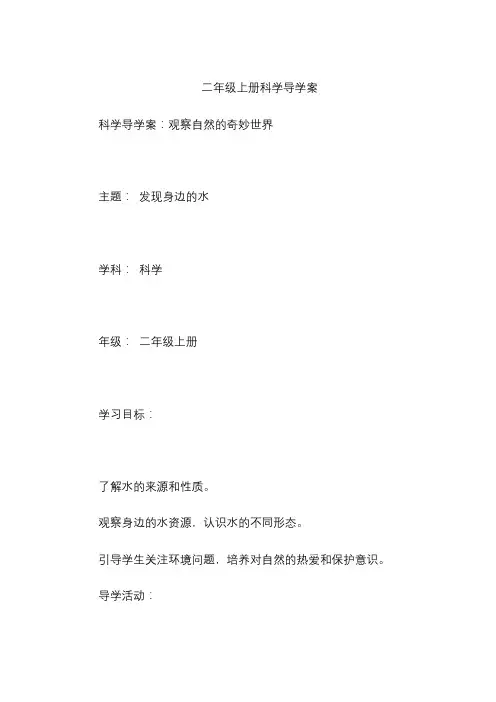 二年级上册科学导学案

科学导学案：观察自然的奇妙世界

主题： 发现身边的水

学科： 科学

年级： 二年级上册

学习目标：

了解水的来源和性质。

观察身边的水资源，认识水的不同形态。

引导学生关注环境问题，培养对自然的热爱和保护意识。

导学活动：